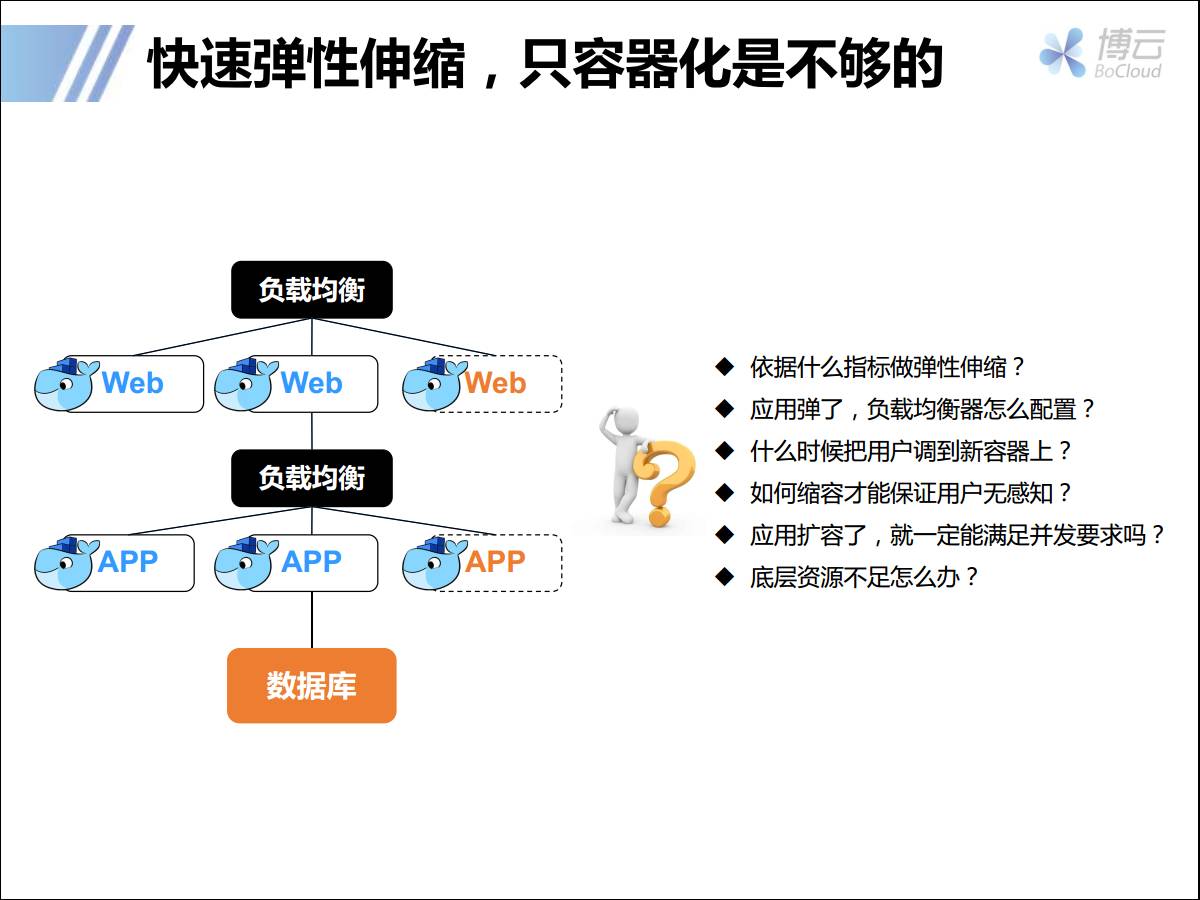 快速弹性伸缩，只容器化是不够的

博云
BoCloud

负载均衡

Web Web Web

负载均衡

APP APP APP

数据库

◆ 依据什么指标做弹性伸缩？
◆ 应用弹了，负载均衡器怎么配置？
◆ 什么时候把用户调到新容器上？
◆ 如何缩容才能保证用户无感知？
◆ 应用扩容了，就一定能满足并发要求吗？
◆ 底层资源不足怎么办？